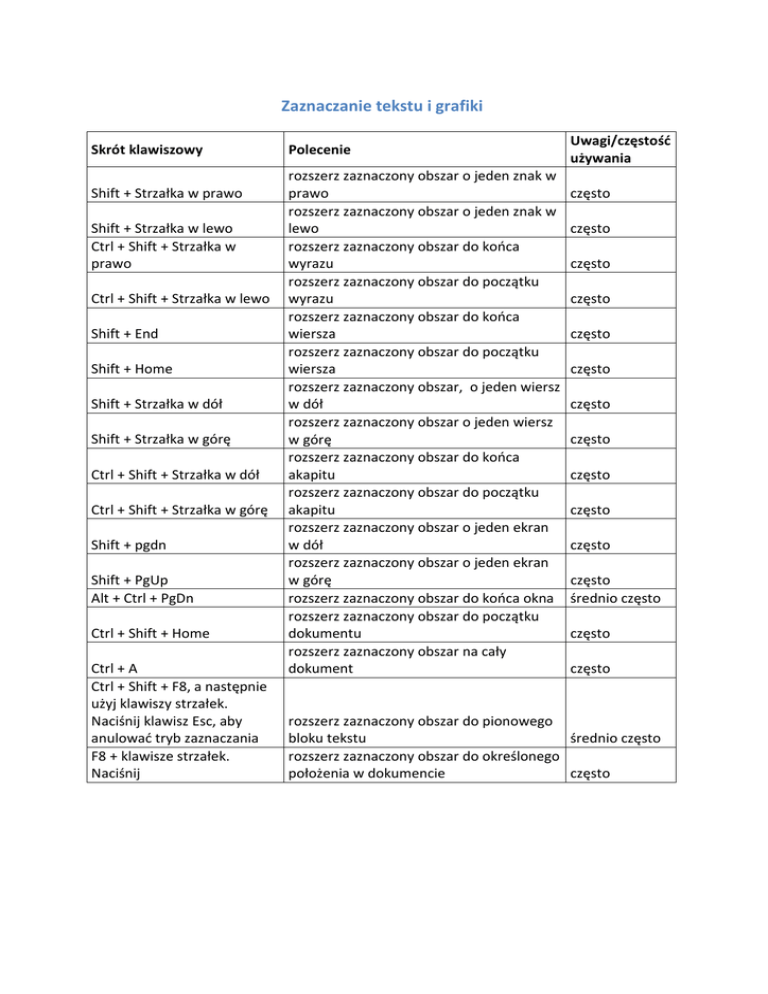 Zaznaczanie tekstu i grafiki

| Skrót klawiszowy | Polecenie | Uwagi/częstość używania |
|---|---|---|
| Shift + Strzałka w prawo | rozszerz zaznaczony obszar o jeden znak w prawo | często |
| Shift + Strzałka w lewo | rozszerz zaznaczony obszar o jeden znak w lewo | często |
| Ctrl + Shift + Strzałka w prawo | rozszerz zaznaczony obszar do końca wyrazu | często |
| Ctrl + Shift + Strzałka w lewo | rozszerz zaznaczony obszar do początku wyrazu | często |
| Shift + End | rozszerz zaznaczony obszar do końca wiersza | często |
| Shift + Home | rozszerz zaznaczony obszar do początku wiersza | często |
| Shift + Strzałka w dół | rozszerz zaznaczony obszar, o jeden wiersz w dół | często |
| Shift + Strzałka w górę | rozszerz zaznaczony obszar o jeden wiersz w górę | często |
| Ctrl + Shift + Strzałka w dół | rozszerz zaznaczony obszar do końca akapitu | często |
| Ctrl + Shift + Strzałka w górę | rozszerz zaznaczony obszar do początku akapitu | często |
| Shift + pgdn | rozszerz zaznaczony obszar o jeden ekran w dół | często |
| Shift + PgUp | rozszerz zaznaczony obszar o jeden ekran w górę | często |
| Alt + Ctrl + PgDn | rozszerz zaznaczony obszar do końca okna | średnio często |
| Ctrl + Shift + Home | rozszerz zaznaczony obszar do początku dokumentu | często |
| Ctrl + A | rozszerz zaznaczony obszar na cały dokument | często |
| Ctrl + Shift + F8, a następnie użyj klawiszy strzałek. Naciśnij klawisz Esc, aby anulować tryb zaznaczania | rozszerz zaznaczony obszar do pionowego bloku tekstu | średnio często |
| F8 + klawisze strzałek. Naciśnij | rozszerz zaznaczony obszar do określonego położenia w dokumencie | często |